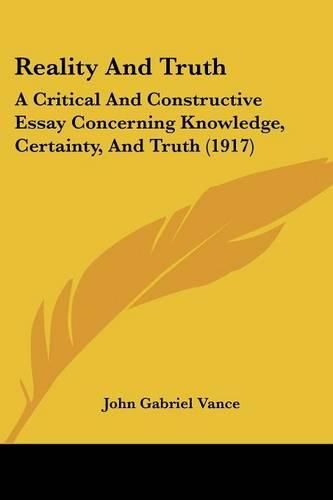 Reality And Truth

A Critical And Constructive Essay Concerning Knowledge, Certainty, And Truth (1917)

John Gabriel Vance